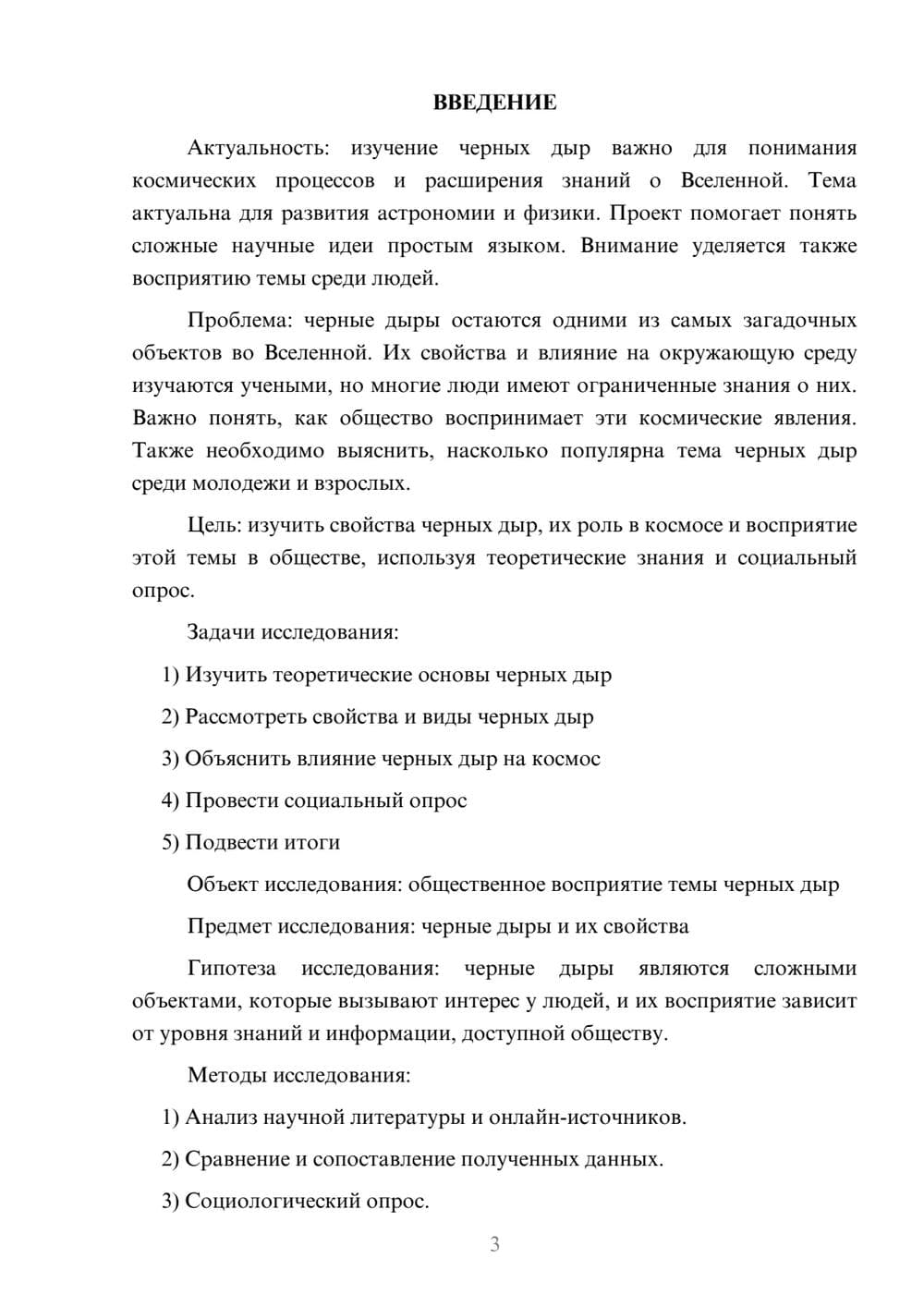 ВВЕДЕНИЕ

Актуальность: изучение черных дыр важно для понимания космических процессов и расширения знаний о Вселенной. Тема актуальна для развития астрономии и физики. Проект помогает понять сложные научные идеи простым языком. Внимание уделяется также восприятию темы среди людей.

Проблема: черные дыры остаются одними из самых загадочных объектов во Вселенной. Их свойства и влияние на окружающую среду изучаются учеными, но многие люди имеют ограниченные знания о них. Важно понять, как общество воспринимает эти космические явления. Также необходимо выяснить, насколько популярна тема черных дыр среди молодежи и взрослых.

Цель: изучить свойства черных дыр, их роль в космосе и восприятие этой темы в обществе, используя теоретические знания и социальный опрос.

Задачи исследования:

1) Изучить теоретические основы черных дыр

2) Рассмотреть свойства и виды черных дыр

3) Объяснить влияние черных дыр на космос

4) Провести социальный опрос

5) Подвести итоги

Объект исследования: общественное восприятие темы черных дыр

Предмет исследования: черные дыры и их свойства

Гипотеза исследования: черные дыры являются сложными объектами, которые вызывают интерес у людей, и их восприятие зависит от уровня знаний и информации, доступной обществу.

Методы исследования:

1) Анализ научной литературы и онлайн-источников.

2) Сравнение и сопоставление полученных данных.

3) Социологический опрос.

3